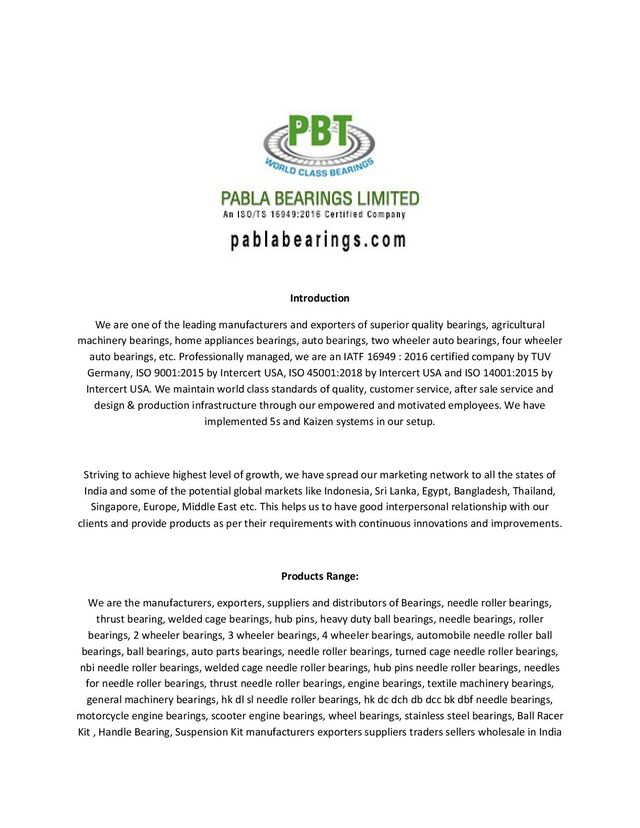 PBT

WORLD CLASS BEARINGS

PABLA BEARINGS LIMITED

An ISO/TS 16949:2016 Certified Company

pablabearings.com

Introduction

We are one of the leading manufacturers and exporters of superior quality bearings, agricultural machinery bearings, home appliances bearings, auto bearings, two wheeler auto bearings, four wheeler auto bearings, etc. Professionally managed, we are an IATF 16949 : 2016 certified company by TUV Germany, ISO 9001:2015 by Intercert USA, ISO 45001:2018 by Intercert USA and ISO 14001:2015 by Intercert USA. We maintain world class standards of quality, customer service, after sale service and design & production infrastructure through our empowered and motivated employees. We have implemented 5s and Kaizen systems in our setup.

Striving to achieve highest level of growth, we have spread our marketing network to all the states of India and some of the potential global markets like Indonesia, Sri Lanka, Egypt, Bangladesh, Thailand, Singapore, Europe, Middle East etc. This helps us to have good interpersonal relationship with our clients and provide products as per their requirements with continuous innovations and improvements.

Products Range:

We are the manufacturers, exporters, suppliers and distributors of Bearings, needle roller bearings, thrust bearing, welded cage bearings, hub pins, heavy duty ball bearings, needle bearings, roller bearings, 2 wheeler bearings, 3 wheeler bearings, 4 wheeler bearings, automobile needle roller ball bearings, ball bearings, auto parts bearings, needle roller bearings, turned cage needle roller bearings, nbi needle roller bearings, welded cage needle roller bearings, hub pins needle roller bearings, needles for needle roller bearings, thrust needle roller bearings, engine bearings, textile machinery bearings, general machinery bearings, hk dl sl needle roller bearings, hk dc dch db dcc bk dbf needle bearings, motorcycle engine bearings, scooter engine bearings, wheel bearings, stainless steel bearings, Ball Racer Kit , Handle Bearing, Suspension Kit manufacturers exporters suppliers traders sellers wholesale in India